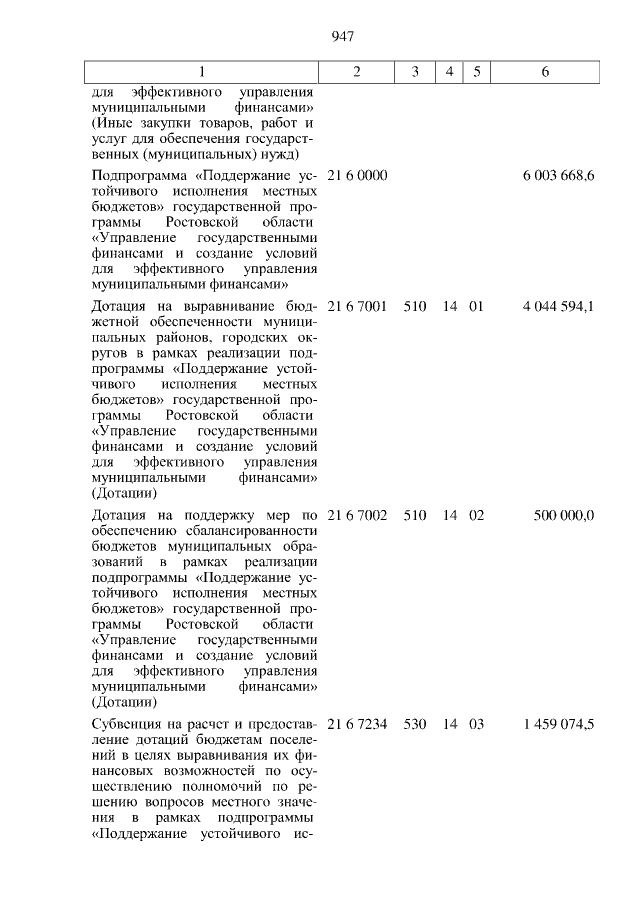 947

| 1 | 2 | 3 | 4 | 5 | 6 |
|---|---|---|---|---|---|
| для эффективного управления муниципальными финансами» (Иные закупки товаров, работ и услуг для обеспечения государственных (муниципальных) нужд) | | | | | |
| Подпрограмма «Поддержание устойчивого исполнения местных бюджетов» государственной программы Ростовской области «Управление государственными финансами и создание условий для эффективного управления муниципальными финансами» | 21 6 0000 | | | | 6 003 668,6 |
| Дотация на выравнивание бюджетной обеспеченности муниципальных районов, городских округов в рамках реализации подпрограммы «Поддержание устойчивого исполнения местных бюджетов» государственной программы Ростовской области «Управление государственными финансами и создание условий для эффективного управления муниципальными финансами» (Дотации) | 21 6 7001 | 510 | 14 | 01 | 4 044 594,1 |
| Дотация на поддержку мер по обеспечению сбалансированности бюджетов муниципальных образований в рамках реализации подпрограммы «Поддержание устойчивого исполнения местных бюджетов» государственной программы Ростовской области «Управление государственными финансами и создание условий для эффективного управления муниципальными финансами» (Дотации) | 21 6 7002 | 510 | 14 | 02 | 500 000,0 |
| Субвенция на расчет и предоставление дотаций бюджетам поселений в целях выравнивания их финансовых возможностей по осуществлению полномочий по решению вопросов местного значения в рамках подпрограммы «Поддержание устойчивого ис- | 21 6 7234 | 530 | 14 | 03 | 1 459 074,5 |